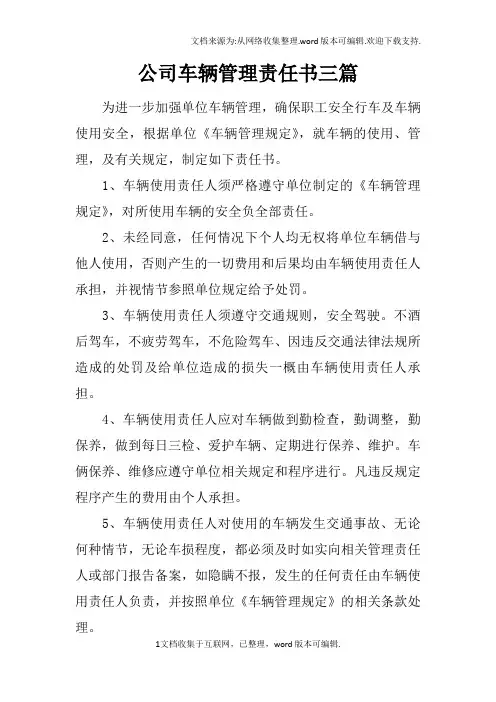 文档来源为:从网络收集整理.word版本可编辑.欢迎下载支持.

公司车辆管理责任书三篇

为进一步加强单位车辆管理，确保职工安全行车及车辆使用安全，根据单位《车辆管理规定》，就车辆的使用、管理，及有关规定，制定如下责任书。

1、车辆使用责任人须严格遵守单位制定的《车辆管理规定》，对所使用车辆的安全负全部责任。

2、未经同意，任何情况下个人均无权将单位车辆借与他人使用，否则产生的一切费用和后果均由车辆使用责任人承担，并视情节参照单位规定给予处罚。

3、车辆使用责任人须遵守交通规则，安全驾驶。不酒后驾车，不疲劳驾车，不危险驾车、因违反交通法律法规所造成的处罚及给单位造成的损失一概由车辆使用责任人承担。

4、车辆使用责任人应对车辆做到勤检查，勤调整，勤保养，做到每日三检、爱护车辆、定期进行保养、维护。车俩保养、维修应遵守单位相关规定和程序进行。凡违反规定程序产生的费用由个人承担。

5、车辆使用责任人对使用的车辆发生交通事故、无论何种情节，无论车损程度，都必须及时如实向相关管理责任人或部门报告备案，如隐瞒不报，发生的任何责任由车辆使用责任人负责，并按照单位《车辆管理规定》的相关条款处理。

1文档收集于互联网，已整理，word版本可编辑.